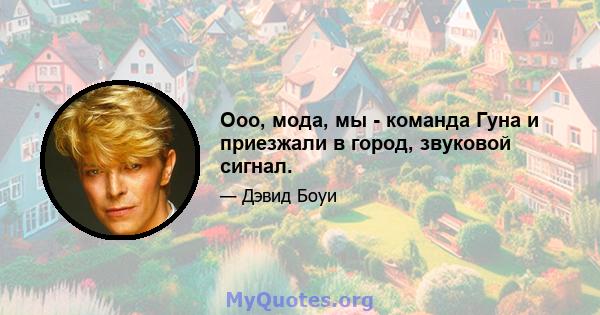 Ооо, мода, мы - команда Гуна и приезжали в город, звуковой сигнал.

— Дэвид Боуи

MyQuotes.org